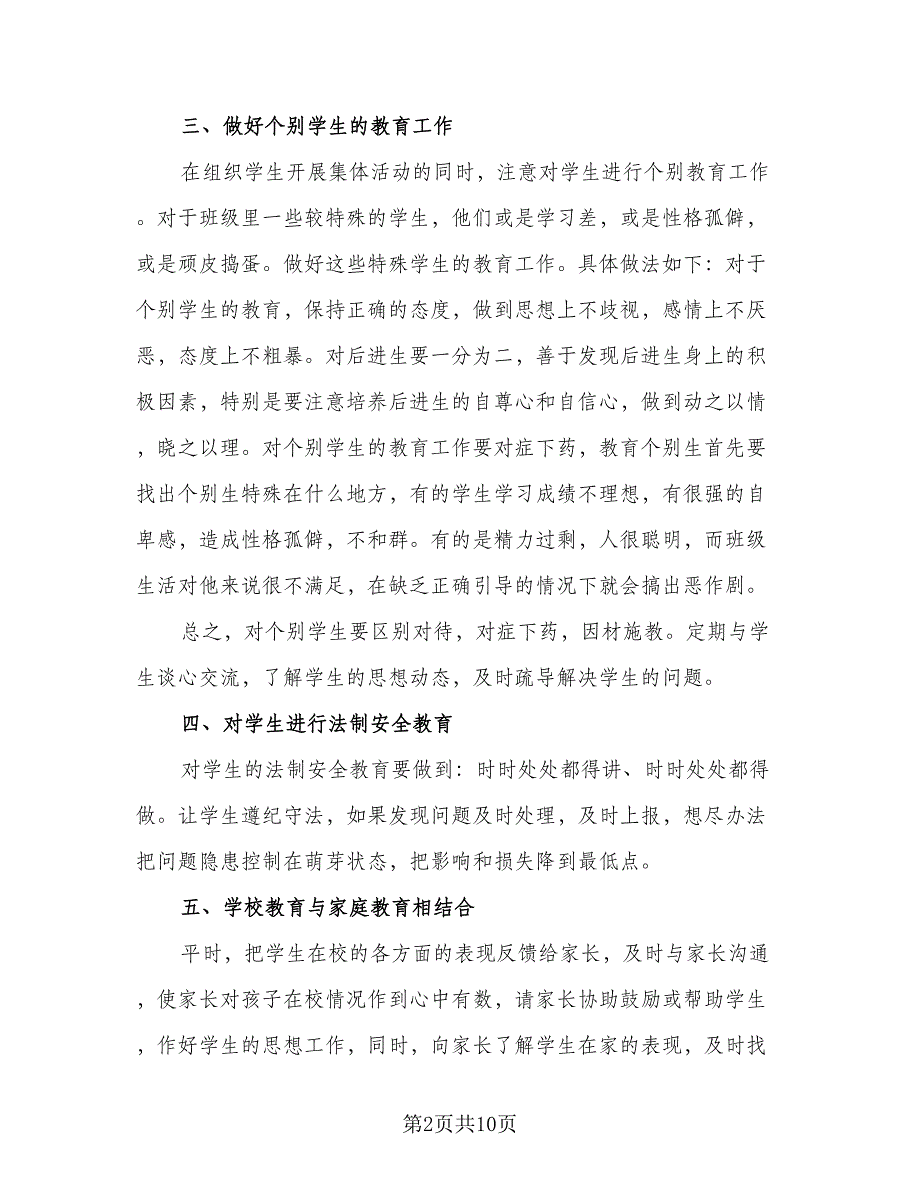 三、做好个别学生的教育工作

在组织学生开展集体活动的同时，注意对学生进行个别教育工作。对于班级里一些较特殊的学生，他们或是学习差，或是性格孤僻，或是顽皮捣蛋。做好这些特殊学生的教育工作。具体做法如下：对于个别学生的教育，保持正确的态度，做到思想上不歧视，感情上不厌恶，态度上不粗暴。对后进生要一分为二，善于发现后进生身上的积极因素，特别是要注意培养后进生的自尊心和自信心，做到动之以情，晓之以理。对个别学生的教育工作要对症下药，教育个别生首先要找出个别生特殊在什么地方，有的学生学习成绩不理想，有很强的自卑感，造成性格孤僻，不和群。有的是精力过剩，人很聪明，而班级生活对他来说很不满足，在缺乏正确引导的情况下就会搞出恶作剧。

总之，对个别学生要区别对待，对症下药，因材施教。定期与学生谈心交流，了解学生的思想动态，及时疏导解决学生的问题。

四、对学生进行法制安全教育

对学生的法制安全教育要做到：时时处处都得讲、时时处处都得做。让学生遵纪守法，如果发现问题及时处理，及时上报，想尽办法把问题隐患控制在萌芽状态，把影响和损失降到最低点。

五、学校教育与家庭教育相结合

平时，把学生在校的各方面的表现反馈给家长，及时与家长沟通，使家长对孩子在校情况作到心中有数，请家长协助鼓励或帮助学生，作好学生的思想工作，同时，向家长了解学生在家的表现，及时找

第2页共10页